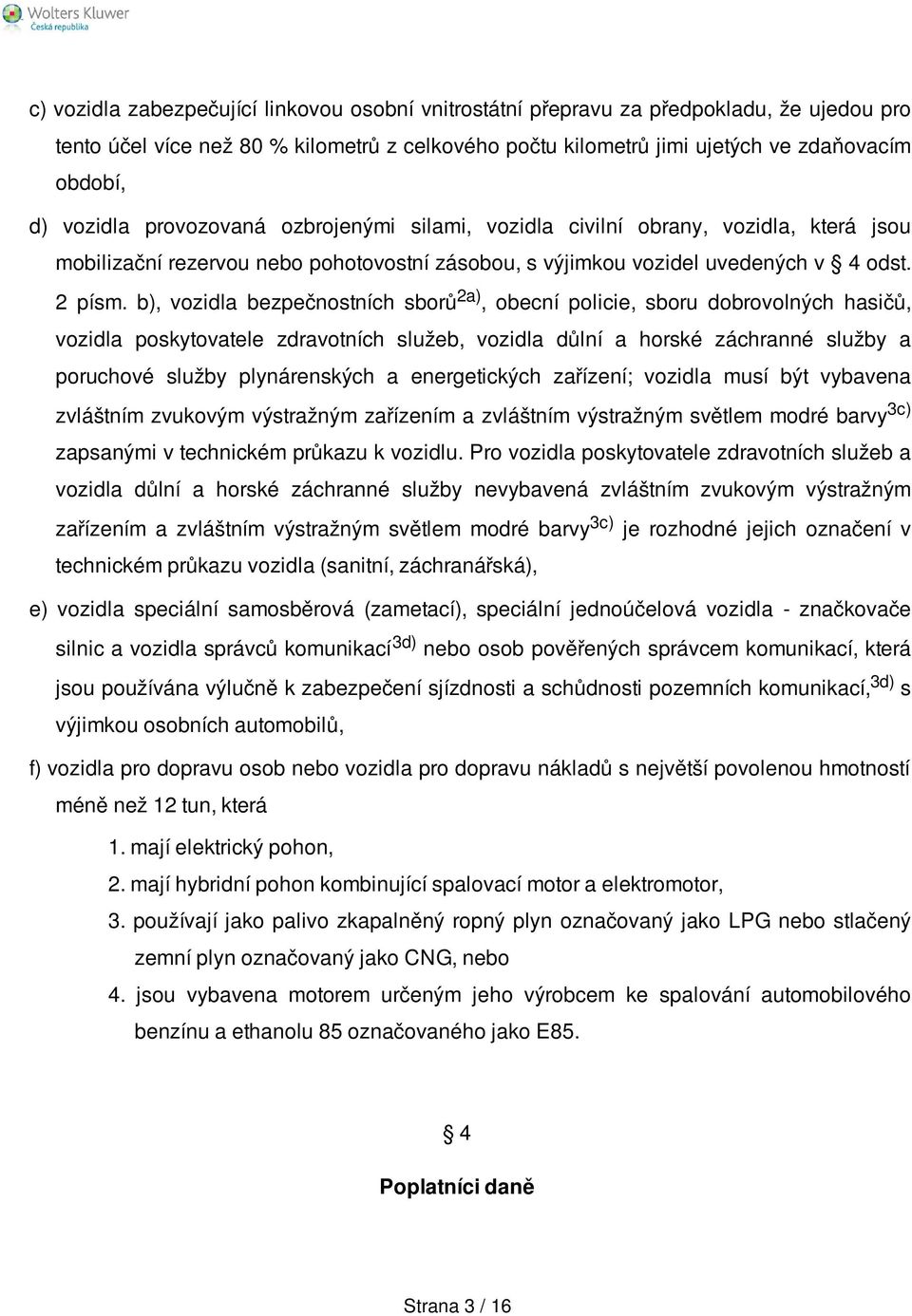 Wolters Kluwer
Česká republika

c) vozidla zabezpečující linkovou osobní vnitrostátní přepravu za předpokladu, že ujedou pro tento účel více než 80 % kilometrů z celkového počtu kilometrů jimi ujetých ve zdaňovacím období,

d) vozidla provozovaná ozbrojenými silami, vozidla civilní obrany, vozidla, která jsou mobilizační rezervou nebo pohotovostní zásobou, s výjimkou vozidel uvedených v § 4 odst. 2 písm. b), vozidla bezpečnostních sborů$^{2a)}$, obecní policie, sboru dobrovolných hasičů, vozidla poskytovatele zdravotních služeb, vozidla důlní a horské záchranné služby a poruchové služby plynárenských a energetických zařízení; vozidla musí být vybavena zvláštním zvukovým výstražným zařízením a zvláštním výstražným světlem modré barvy$^{3c)}$ zapsanými v technickém průkazu k vozidlu. Pro vozidla poskytovatele zdravotních služeb a vozidla důlní a horské záchranné služby nevybavená zvláštním zvukovým výstražným zařízením a zvláštním výstražným světlem modré barvy$^{3c)}$ je rozhodné jejich označení v technickém průkazu vozidla (sanitní, záchranářská),

e) vozidla speciální samosběrová (zametací), speciální jednoúčelová vozidla - značkovače silnic a vozidla správců komunikací$^{3d)}$ nebo osob pověřených správcem komunikací, která jsou používána výlučně k zabezpečení sjízdnosti a schůdnosti pozemních komunikací,$^{3d)}$ s výjimkou osobních automobilů,

f) vozidla pro dopravu osob nebo vozidla pro dopravu nákladů s největší povolenou hmotností méně než 12 tun, která

1. mají elektrický pohon,

2. mají hybridní pohon kombinující spalovací motor a elektromotor,

3. používají jako palivo zkapalněný ropný plyn označovaný jako LPG nebo stlačený zemní plyn označovaný jako CNG, nebo

4. jsou vybavena motorem určeným jeho výrobcem ke spalování automobilového benzínu a ethanolu 85 označovaného jako E85.

§ 4

Poplatníci daně

Strana 3 / 16